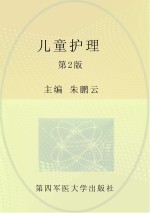 儿童护理

第2版

主编 朱鹏云

第四军医大学出版社